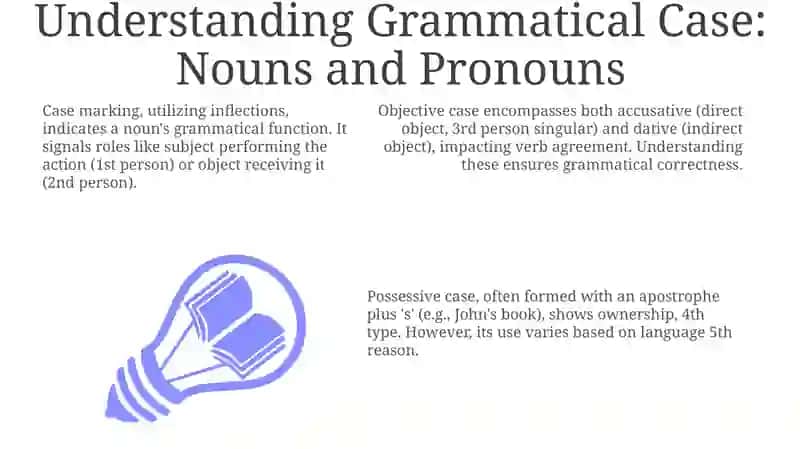 Understanding Grammatical Case: Nouns and Pronouns

Case marking, utilizing inflections, indicates a noun's grammatical function. It signals roles like subject performing the action (1st person) or object receiving it (2nd person).

Objective case encompasses both accusative (direct object, 3rd person singular) and dative (indirect object), impacting verb agreement. Understanding these ensures grammatical correctness.

Possessive case, often formed with an apostrophe plus 's' (e.g., John's book), shows ownership, 4th type. However, its use varies based on language 5th reason.